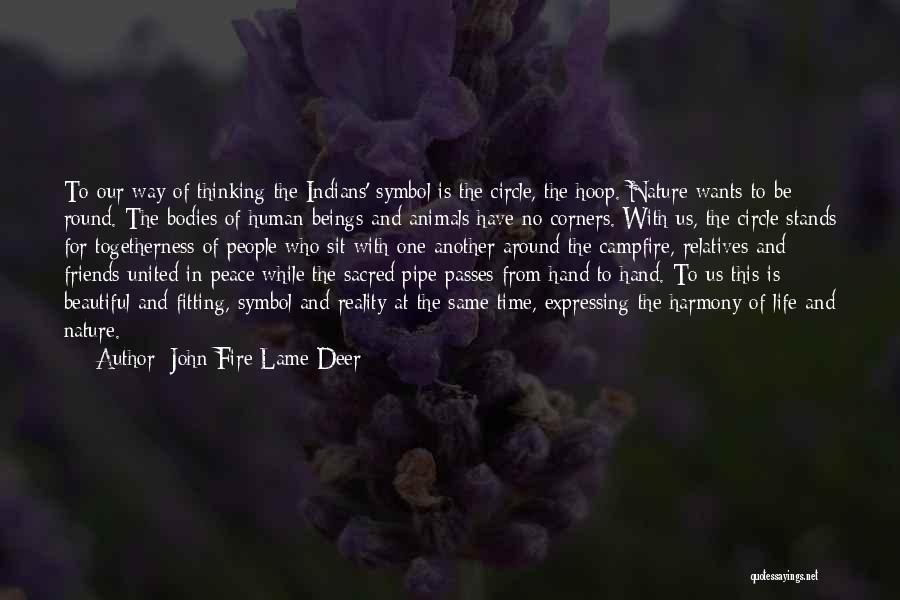 To our way of thinking the Indians' symbol is the circle, the hoop. Nature wants to be round. The bodies of human beings and animals have no corners. With us, the circle stands for togetherness of people who sit with one another around the campfire, relatives and friends united in peace while the sacred pipe passes from hand to hand. To us this is beautiful and fitting, symbol and reality at the same time, expressing the harmony of life and nature.

Author: John Fire Lame Deer

quotessayings.net